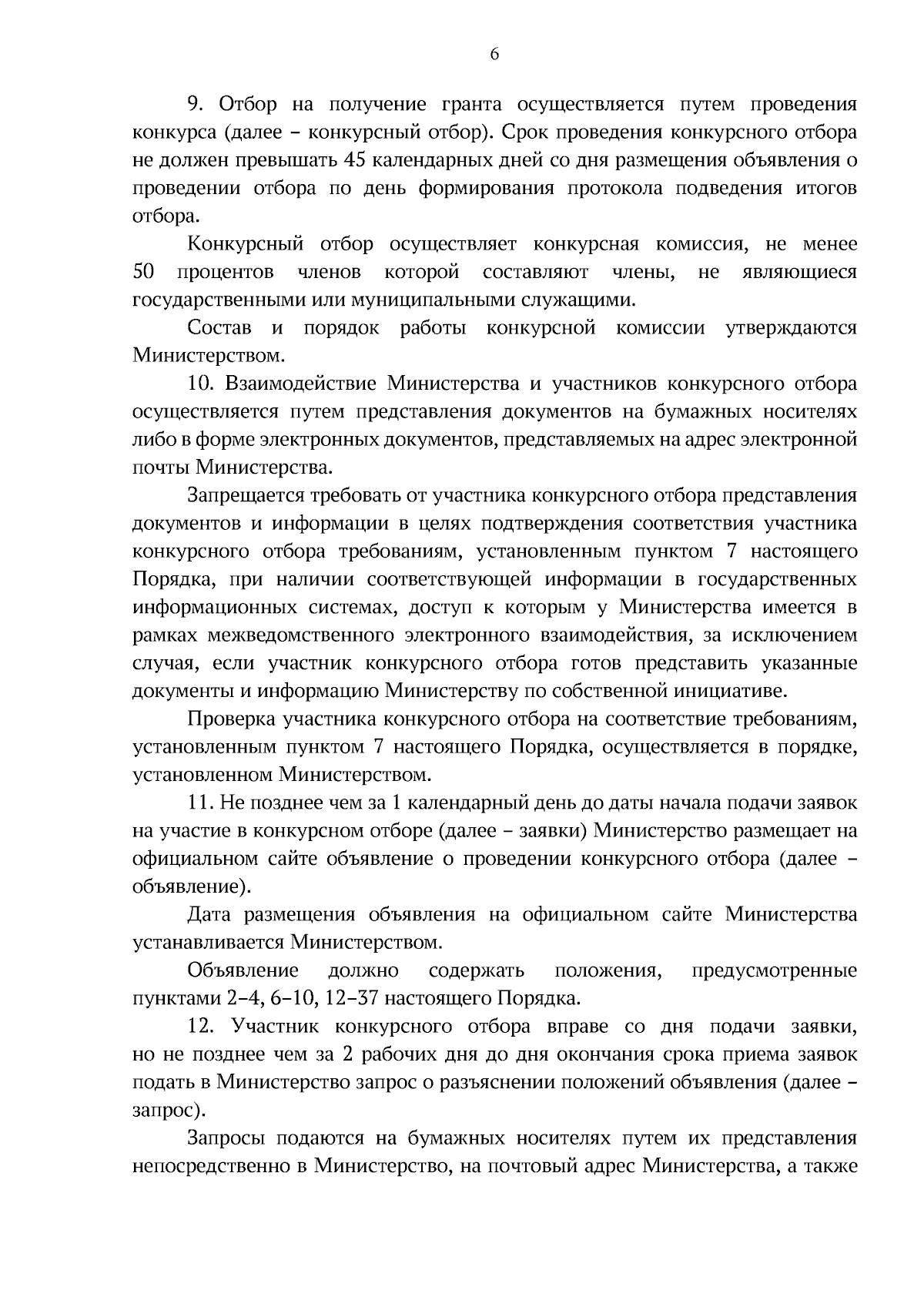 6

9. Отбор на получение гранта осуществляется путем проведения конкурса (далее – конкурсный отбор). Срок проведения конкурсного отбора не должен превышать 45 календарных дней со дня размещения объявления о проведении отбора по день формирования протокола подведения итогов отбора.

Конкурсный отбор осуществляет конкурсная комиссия, не менее 50 процентов членов которой составляют члены, не являющиеся государственными или муниципальными служащими.

Состав и порядок работы конкурсной комиссии утверждаются Министерством.

10. Взаимодействие Министерства и участников конкурсного отбора осуществляется путем представления документов на бумажных носителях либо в форме электронных документов, представляемых на адрес электронной почты Министерства.

Запрещается требовать от участника конкурсного отбора представления документов и информации в целях подтверждения соответствия участника конкурсного отбора требованиям, установленным пунктом 7 настоящего Порядка, при наличии соответствующей информации в государственных информационных системах, доступ к которым у Министерства имеется в рамках межведомственного электронного взаимодействия, за исключением случая, если участник конкурсного отбора готов представить указанные документы и информацию Министерству по собственной инициативе.

Проверка участника конкурсного отбора на соответствие требованиям, установленным пунктом 7 настоящего Порядка, осуществляется в порядке, установленном Министерством.

11. Не позднее чем за 1 календарный день до даты начала подачи заявок на участие в конкурсном отборе (далее – заявки) Министерство размещает на официальном сайте объявление о проведении конкурсного отбора (далее – объявление).

Дата размещения объявления на официальном сайте Министерства устанавливается Министерством.

Объявление должно содержать положения, предусмотренные пунктами 2–4, 6–10, 12–37 настоящего Порядка.

12. Участник конкурсного отбора вправе со дня подачи заявки, но не позднее чем за 2 рабочих дня до дня окончания срока приема заявок подать в Министерство запрос о разъяснении положений объявления (далее – запрос).

Запросы подаются на бумажных носителях путем их представления непосредственно в Министерство, на почтовый адрес Министерства, а также